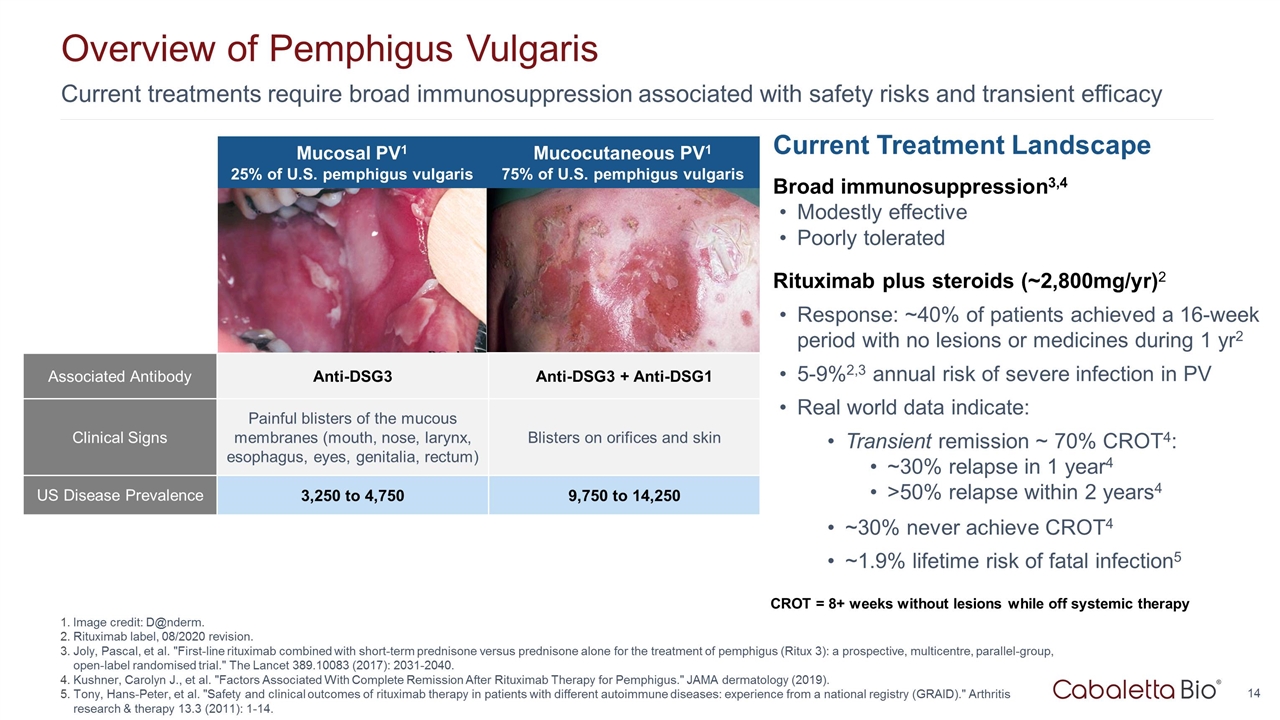 Overview of Pemphigus Vulgaris

Current treatments require broad immunosuppression associated with safety risks and transient efficacy

| | Mucosal PV$^1$ 25% of U.S. pemphigus vulgaris | Mucocutaneous PV$^1$ 75% of U.S. pemphigus vulgaris |
|---|---|---|
| Associated Antibody | Anti-DSG3 | Anti-DSG3 + Anti-DSG1 |
| Clinical Signs | Painful blisters of the mucous membranes (mouth, nose, larynx, esophagus, eyes, genitalia, rectum) | Blisters on orifices and skin |
| US Disease Prevalence | 3,250 to 4,750 | 9,750 to 14,250 |

Current Treatment Landscape

Broad immunosuppression$^{3,4}$
• Modestly effective
• Poorly tolerated

Rituximab plus steroids (~2,800mg/yr)$^2$
• Response: ~40% of patients achieved a 16-week period with no lesions or medicines during 1 yr$^2$
• 5-9%$^{2,3}$ annual risk of severe infection in PV
• Real world data indicate:
• Transient remission ~ 70% CROT$^4$:
• ~30% relapse in 1 year$^4$
• >50% relapse within 2 years$^4$
• ~30% never achieve CROT$^4$
• ~1.9% lifetime risk of fatal infection$^5$

CROT = 8+ weeks without lesions while off systemic therapy

1. Image credit: D@nderm.
2. Rituximab label, 08/2020 revision.
3. Joly, Pascal, et al. "First-line rituximab combined with short-term prednisone versus prednisone alone for the treatment of pemphigus (Ritux 3): a prospective, multicentre, parallel-group, open-label randomised trial." The Lancet 389.10083 (2017): 2031-2040.
4. Kushner, Carolyn J., et al. "Factors Associated With Complete Remission After Rituximab Therapy for Pemphigus." JAMA dermatology (2019).
5. Tony, Hans-Peter, et al. "Safety and clinical outcomes of rituximab therapy in patients with different autoimmune diseases: experience from a national registry (GRAID)." Arthritis research & therapy 13.3 (2011): 1-14.

Cabaletta Bio®

14